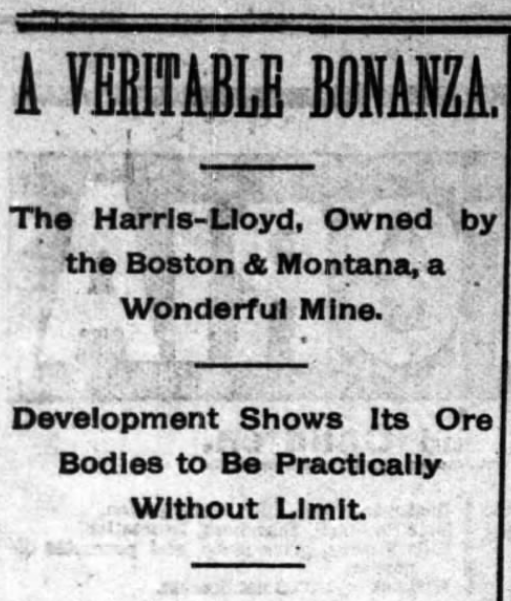 A VERITABLE BONANZA.

The Harris-Lloyd, Owned by the Boston & Montana, a Wonderful Mine.

Development Shows Its Ore Bodies to Be Practically Without Limit.